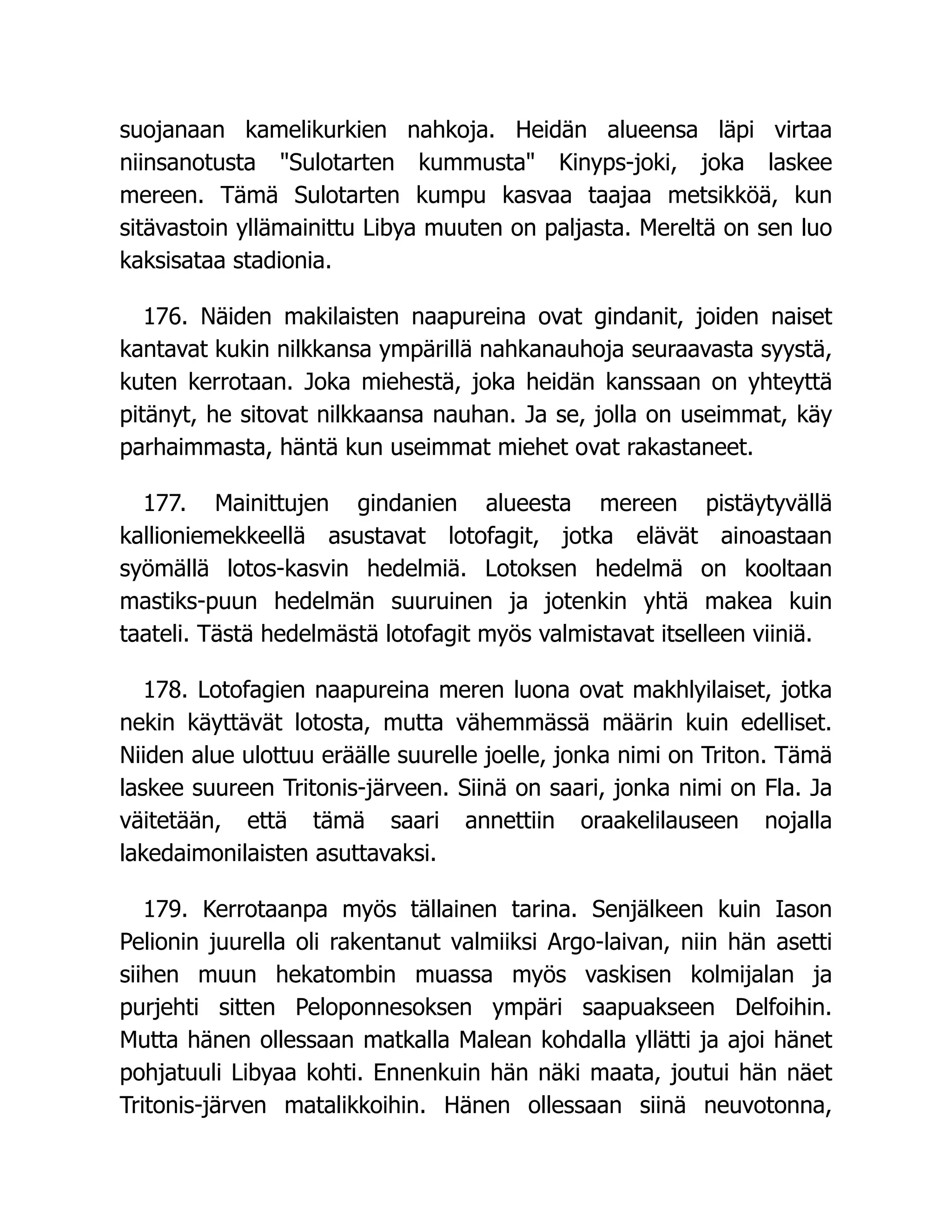 suojanaan kamelikurkien nahkoja. Heidän alueensa läpi virtaa niinsanotusta "Sulotarten kummusta" Kinyps-joki, joka laskee mereen. Tämä Sulotarten kumpu kasvaa taajaa metsikköä, kun sitävastoin yllämainittu Libya muuten on paljasta. Mereltä on sen luo kaksisataa stadionia.

176. Näiden makilaisten naapureina ovat gindanit, joiden naiset kantavat kukin nilkkansa ympärillä nahkanauhoja seuraavasta syystä, kuten kerrotaan. Joka miehestä, joka heidän kanssaan on yhteyttä pitänyt, he sitovat nilkkaansa nauhan. Ja se, jolla on useimmat, käy parhaimmasta, häntä kun useimmat miehet ovat rakastaneet.

177. Mainittujen gindanien alueesta mereen pistäytyvällä kallioniemekkeellä asustavat lotofagit, jotka elävät ainoastaan syömällä lotos-kasvin hedelmiä. Lotoksen hedelmä on kooltaan mastiks-puun hedelmän suuruinen ja jotenkin yhtä makea kuin taateli. Tästä hedelmästä lotofagit myös valmistavat itselleen viiniä.

178. Lotofagien naapureina meren luona ovat makhlyilaiset, jotka nekin käyttävät lotosta, mutta vähemmässä määrin kuin edelliset. Niiden alue ulottuu eräälle suurelle joelle, jonka nimi on Triton. Tämä laskee suureen Tritonis-järveen. Siinä on saari, jonka nimi on Fla. Ja väitetään, että tämä saari annettiin oraakelilauseen nojalla lakedaimonilaisten asuttavaksi.

179. Kerrotaanpa myös tällainen tarina. Senjälkeen kuin Iason Pelionin juurella oli rakentanut valmiiksi Argo-laivan, niin hän asetti siihen muun hekatombin muassa myös vaskisen kolmijalan ja purjehti sitten Peloponnesoksen ympäri saapuakseen Delfoihin. Mutta hänen ollessaan matkalla Malean kohdalla yllätti ja ajoi hänet pohjatuuli Libyaa kohti. Ennenkuin hän näki maata, joutui hän näet Tritonis-järven matalikkoihin. Hänen ollessaan siinä neuvotonna,